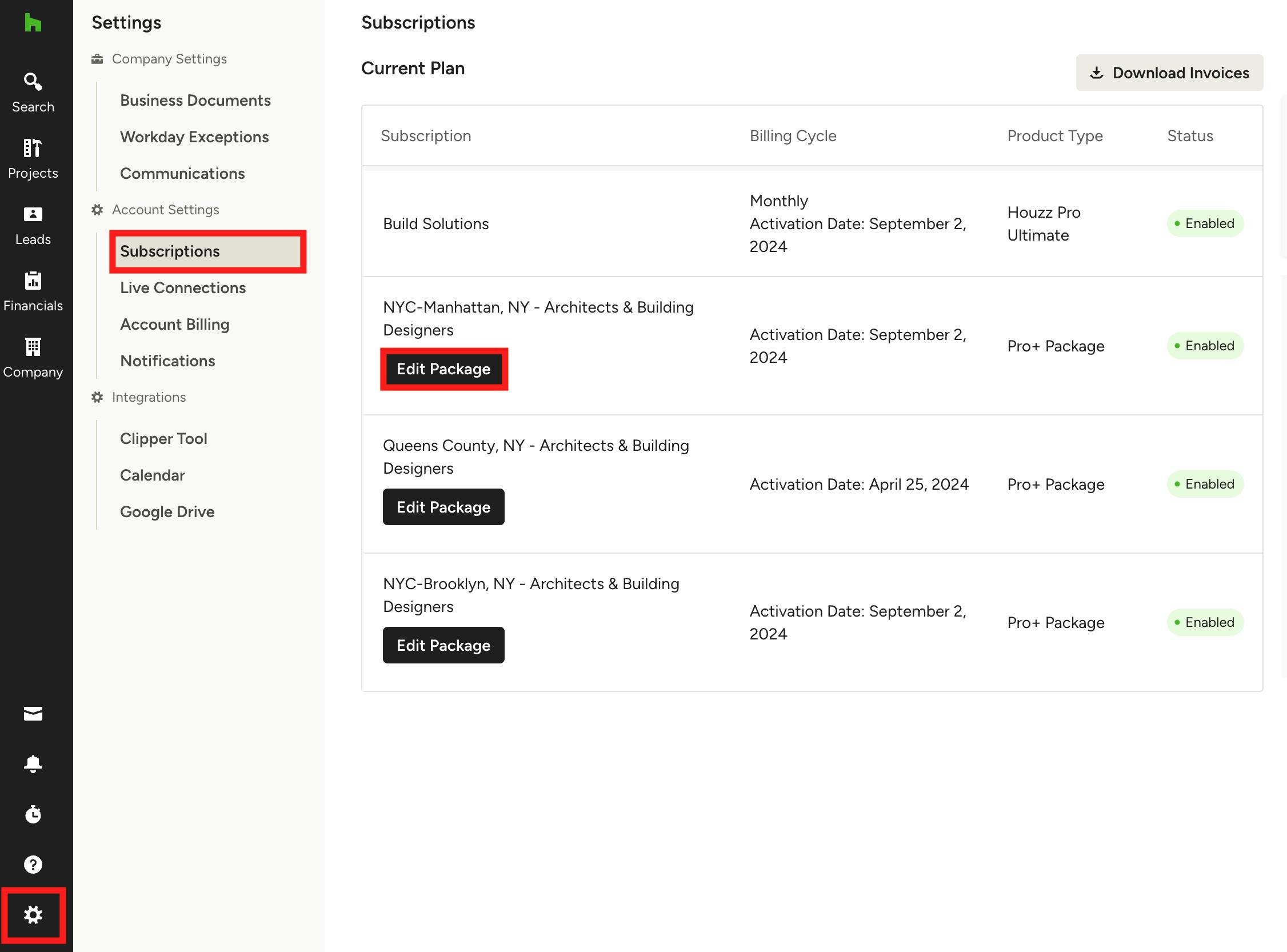 Search
Projects
Leads
Financials
Company

Settings
Company Settings
Business Documents
Workday Exceptions
Communications
Account Settings
Subscriptions
Live Connections
Account Billing
Notifications
Integrations
Clipper Tool
Calendar
Google Drive

Subscriptions

Current Plan

Download Invoices

| Subscription | Billing Cycle | Product Type | Status |
|---|---|---|---|
| Build Solutions | Monthly Activation Date: September 2, 2024 | Houzz Pro Ultimate | Enabled |
| NYC-Manhattan, NY - Architects & Building Designers Edit Package | Activation Date: September 2, 2024 | Pro+ Package | Enabled |
| Queens County, NY - Architects & Building Designers Edit Package | Activation Date: April 25, 2024 | Pro+ Package | Enabled |
| NYC-Brooklyn, NY - Architects & Building Designers Edit Package | Activation Date: September 2, 2024 | Pro+ Package | Enabled |